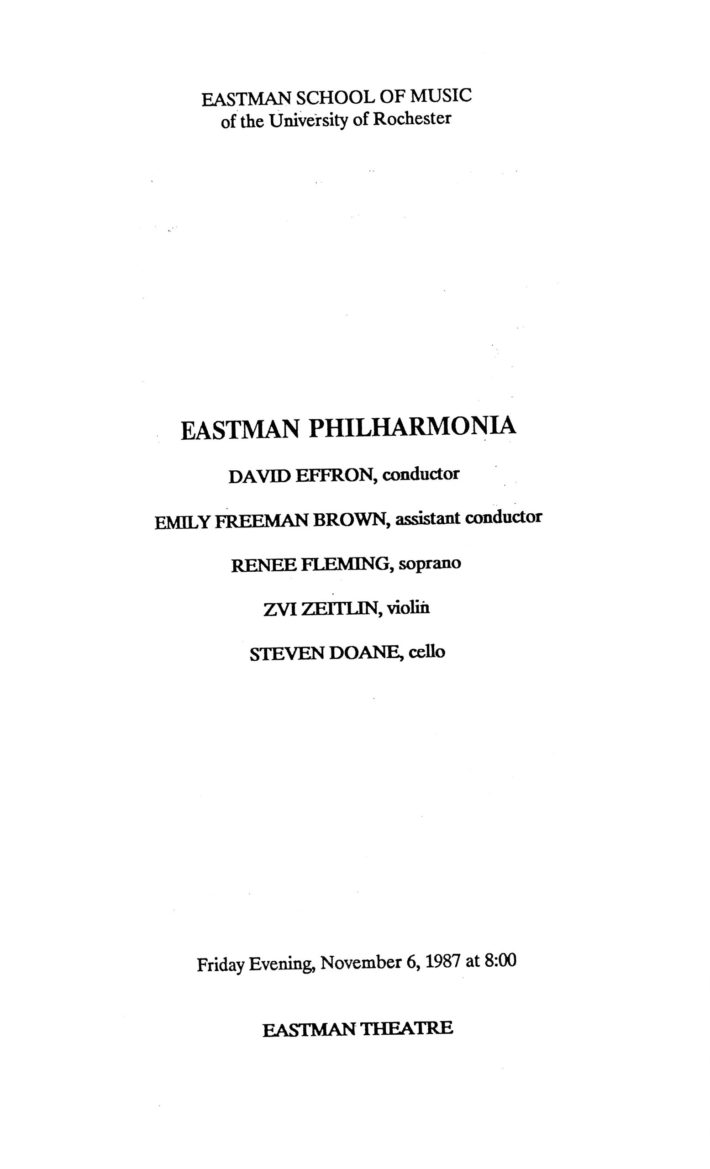 EASTMAN SCHOOL OF MUSIC
of the University of Rochester

EASTMAN PHILHARMONIA

DAVID EFFRON, conductor

EMILY FREEMAN BROWN, assistant conductor

RENEE FLEMING, soprano

ZVI ZEITLIN, violin

STEVEN DOANE, cello

Friday Evening, November 6, 1987 at 8:00

EASTMAN THEATRE